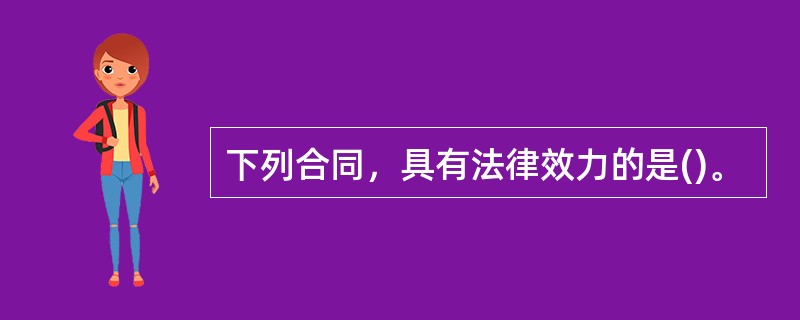 下列合同，具有法律效力的是()。